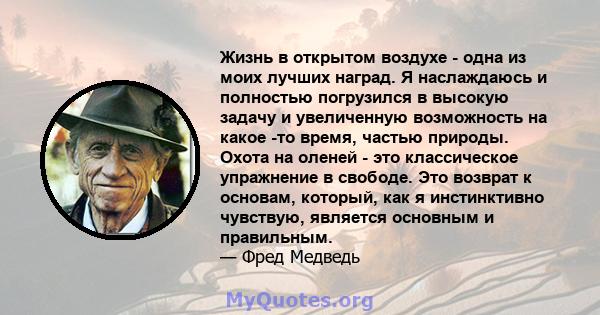 Жизнь в открытом воздухе - одна из моих лучших наград. Я наслаждаюсь и полностью погрузился в высокую задачу и увеличенную возможность на какое -то время, частью природы. Охота на оленей - это классическое упражнение в свободе. Это возврат к основам, который, как я инстинктивно чувствую, является основным и правильным.
— Фред Медведь

MyQuotes.org